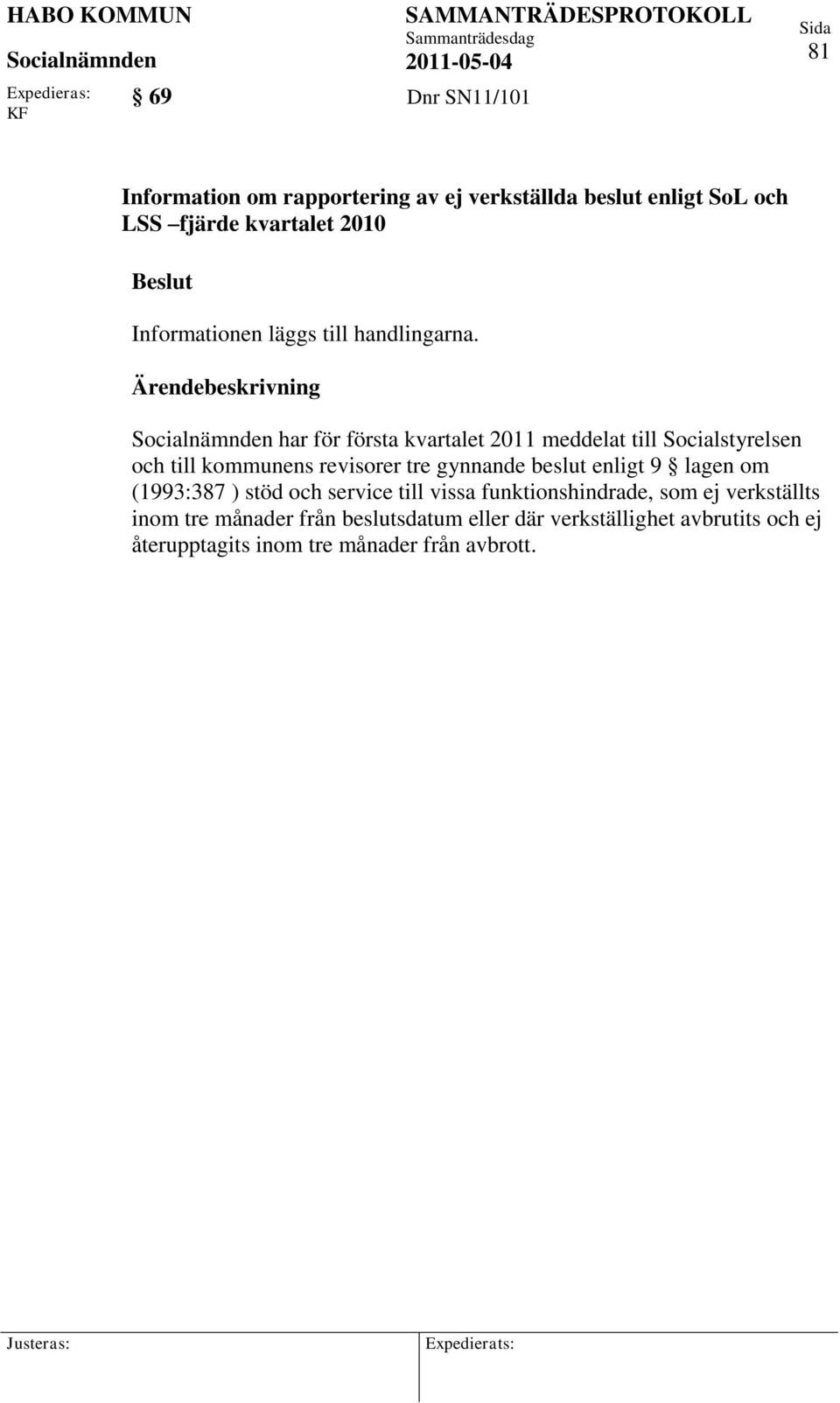 HABO KOMMUN
Socialnämnden

SAMMANTRÄDESPROTOKOLL
Sammanträdesdag
2011-05-04

Sida
81

Expedieras:
KF

§ 69

Dnr SN11/101

Information om rapportering av ej verkställda beslut enligt SoL och LSS –fjärde kvartalet 2010

Beslut

Informationen läggs till handlingarna.

Ärendebeskrivning

Socialnämnden har för första kvartalet 2011 meddelat till Socialstyrelsen och till kommunens revisorer tre gynnande beslut enligt 9 § lagen om (1993:387 ) stöd och service till vissa funktionshindrade, som ej verkställts inom tre månader från beslutsdatum eller där verkställighet avbrutits och ej återupptagits inom tre månader från avbrott.

Justeras:

Expedierats: